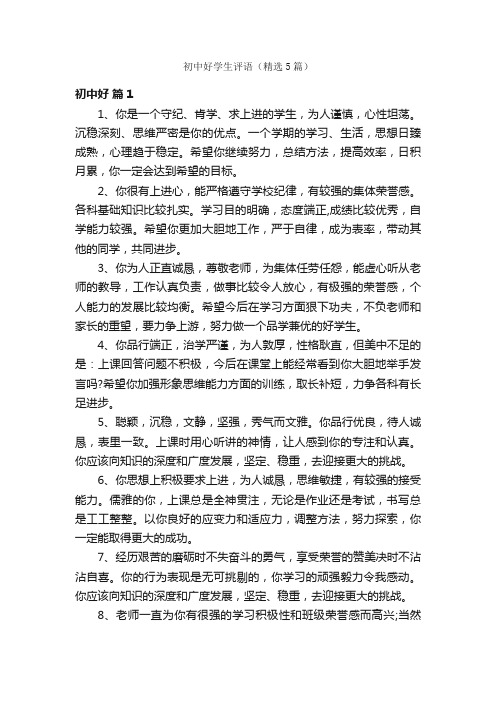 初中好学生评语（精选5篇）

初中好 篇1

1、你是一个守纪、肯学、求上进的学生，为人谨慎，心性坦荡。沉稳深刻、思维严密是你的优点。一个学期的学习、生活，思想日臻成熟，心理趋于稳定。希望你继续努力，总结方法，提高效率，日积月累，你一定会达到希望的目标。

2、你很有上进心，能严格遵守学校纪律，有较强的集体荣誉感。各科基础知识比较扎实。学习目的明确，态度端正,成绩比较优秀，自学能力较强。希望你更加大胆地工作，严于自律，成为表率，带动其他的同学，共同进步。

3、你为人正直诚恳，尊敬老师，为集体任劳任怨，能虚心听从老师的教导，工作认真负责，做事比较令人放心，有极强的荣誉感，个人能力的发展比较均衡。希望今后在学习方面狠下功夫，不负老师和家长的重望，要力争上游，努力做一个品学兼优的好学生。

4、你品行端正，治学严谨，为人敦厚，性格耿直，但美中不足的是：上课回答问题不积极，今后在课堂上能经常看到你大胆地举手发言吗?希望你加强形象思维能力方面的训练，取长补短，力争各科有长足进步。

5、聪颖，沉稳，文静，坚强，秀气而文雅。你品行优良，待人诚恳，表里一致。上课时用心听讲的神情，让人感到你的专注和认真。你应该向知识的深度和广度发展，坚定、稳重，去迎接更大的挑战。

6、你思想上积极要求上进，为人诚恳，思维敏捷，有较强的接受能力。儒雅的你，上课总是全神贯注，无论是作业还是考试，书写总是工工整整。以你良好的应变力和适应力，调整方法，努力探索，你一定能取得更大的成功。

7、经历艰苦的磨砺时不失奋斗的勇气，享受荣誉的赞美决时不沾沾自喜。你的行为表现是无可挑剔的，你学习的顽强毅力令我感动。你应该向知识的深度和广度发展，坚定、稳重，去迎接更大的挑战。

8、老师一直为你有很强的学习积极性和班级荣誉感而高兴;当然